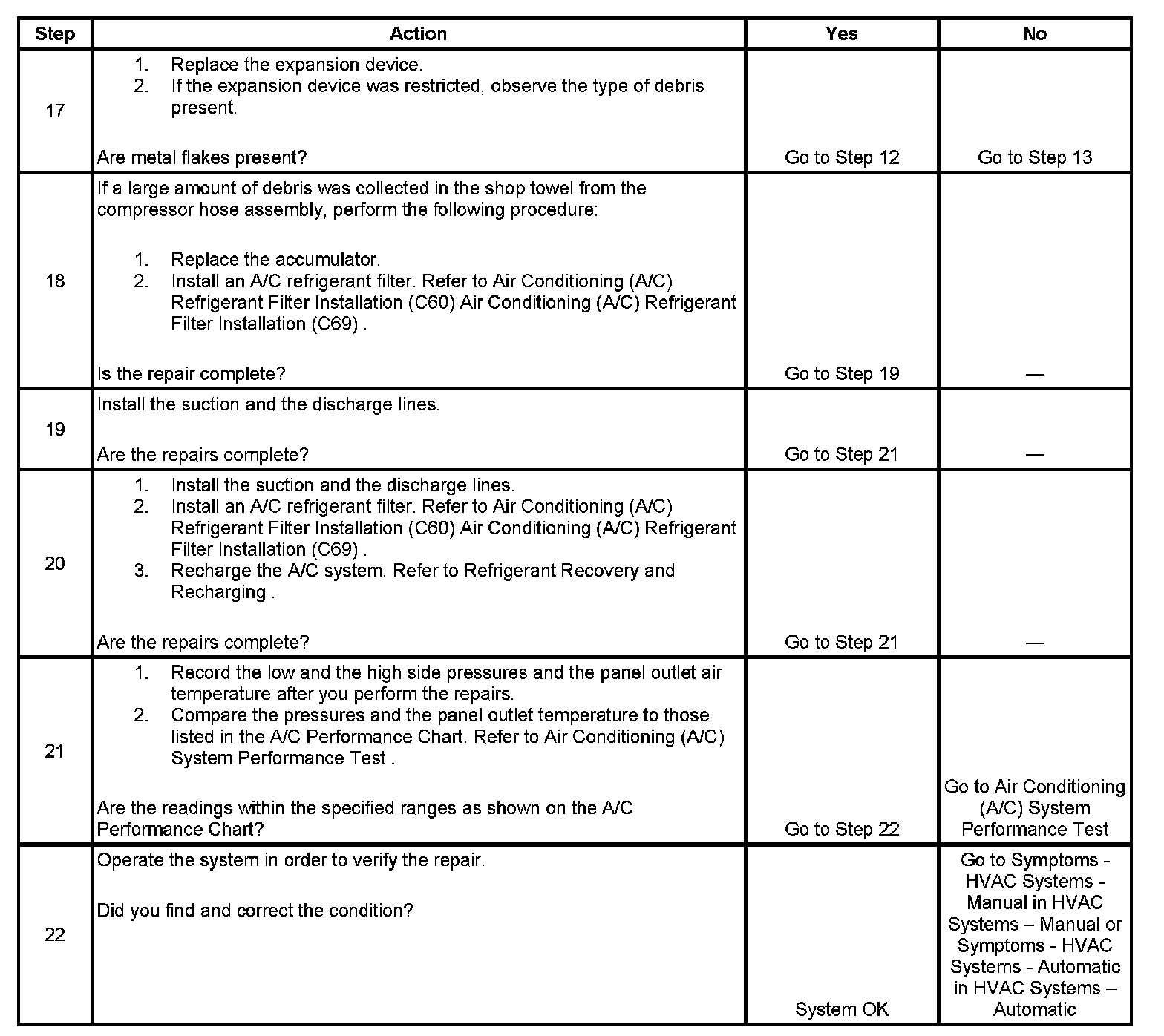 | Step | Action | Yes | No |
|---|---|---|---|
| 17 | 1. Replace the expansion device. 2. If the expansion device was restricted, observe the type of debris present. Are metal flakes present? | Go to Step 12 | Go to Step 13 |
| 18 | If a large amount of debris was collected in the shop towel from the compressor hose assembly, perform the following procedure: 1. Replace the accumulator. 2. Install an A/C refrigerant filter. Refer to Air Conditioning (A/C) Refrigerant Filter Installation (C60) Air Conditioning (A/C) Refrigerant Filter Installation (C69) . Is the repair complete? | Go to Step 19 | — |
| 19 | Install the suction and the discharge lines. Are the repairs complete? | Go to Step 21 | — |
| 20 | 1. Install the suction and the discharge lines. 2. Install an A/C refrigerant filter. Refer to Air Conditioning (A/C) Refrigerant Filter Installation (C60) Air Conditioning (A/C) Refrigerant Filter Installation (C69) . 3. Recharge the A/C system. Refer to Refrigerant Recovery and Recharging . Are the repairs complete? | Go to Step 21 | — |
| 21 | 1. Record the low and the high side pressures and the panel outlet air temperature after you perform the repairs. 2. Compare the pressures and the panel outlet temperature to those listed in the A/C Performance Chart. Refer to Air Conditioning (A/C) System Performance Test . Are the readings within the specified ranges as shown on the A/C Performance Chart? | Go to Step 22 | Go to Air Conditioning (A/C) System Performance Test |
| 22 | Operate the system in order to verify the repair. Did you find and correct the condition? | System OK | Go to Symptoms - HVAC Systems - Manual in HVAC Systems – Manual or Symptoms - HVAC Systems - Automatic in HVAC Systems – Automatic |